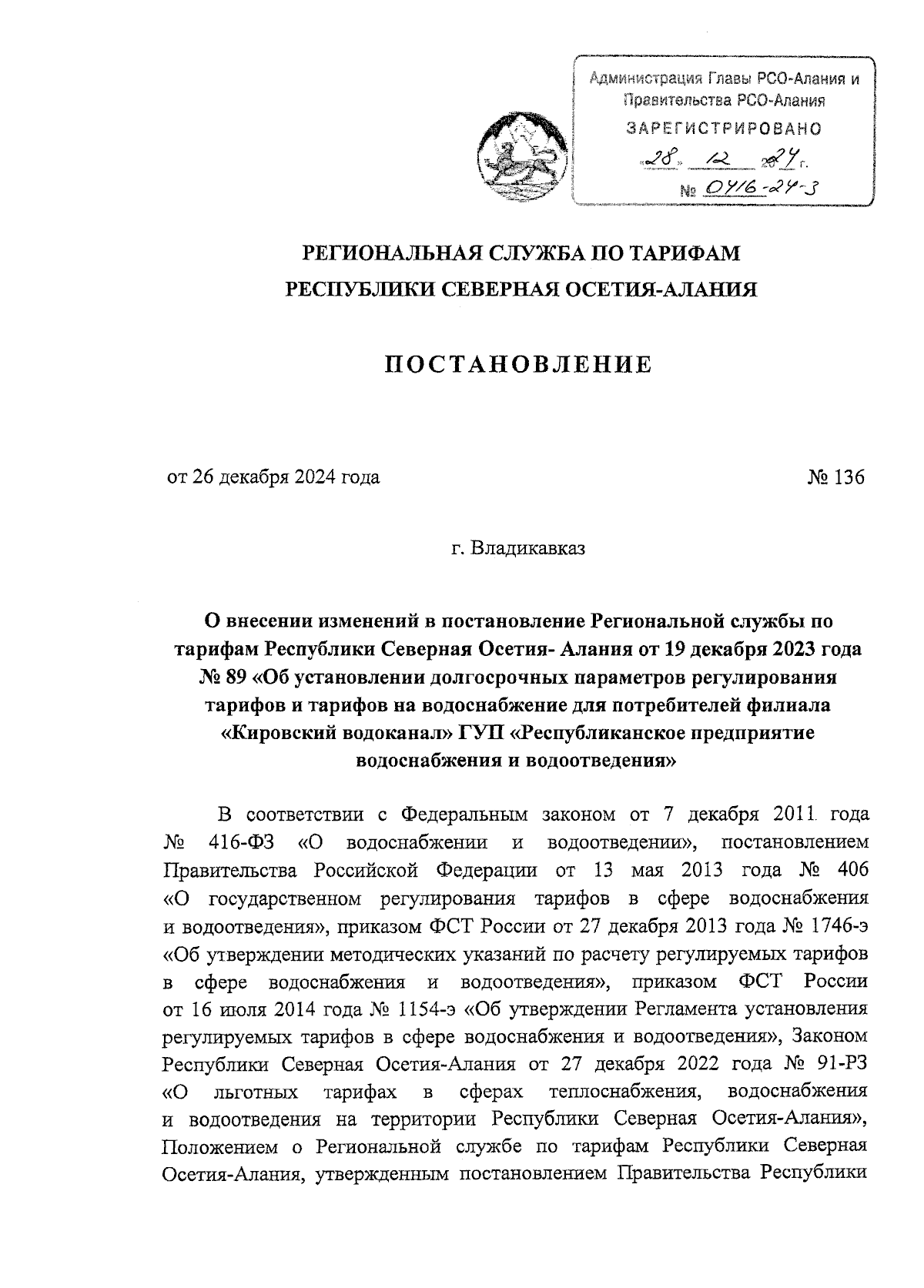 Администрация Главы РСО-Алания и Правительства РСО-Алания
ЗАРЕГИСТРИРОВАНО
«28» 12 2024 г.
№ 0416-24-3

РЕГИОНАЛЬНАЯ СЛУЖБА ПО ТАРИФАМ
РЕСПУБЛИКИ СЕВЕРНАЯ ОСЕТИЯ-АЛАНИЯ

ПОСТАНОВЛЕНИЕ

от 26 декабря 2024 года № 136

г. Владикавказ

О внесении изменений в постановление Региональной службы по тарифам Республики Северная Осетия- Алания от 19 декабря 2023 года № 89 «Об установлении долгосрочных параметров регулирования тарифов и тарифов на водоснабжение для потребителей филиала «Кировский водоканал» ГУП «Республиканское предприятие водоснабжения и водоотведения»

В соответствии с Федеральным законом от 7 декабря 2011 года № 416-ФЗ «О водоснабжении и водоотведении», постановлением Правительства Российской Федерации от 13 мая 2013 года № 406 «О государственном регулирования тарифов в сфере водоснабжения и водоотведения», приказом ФСТ России от 27 декабря 2013 года № 1746-э «Об утверждении методических указаний по расчету регулируемых тарифов в сфере водоснабжения и водоотведения», приказом ФСТ России от 16 июля 2014 года № 1154-э «Об утверждении Регламента установления регулируемых тарифов в сфере водоснабжения и водоотведения», Законом Республики Северная Осетия-Алания от 27 декабря 2022 года № 91-РЗ «О льготных тарифах в сферах теплоснабжения, водоснабжения и водоотведения на территории Республики Северная Осетия-Алания», Положением о Региональной службе по тарифам Республики Северная Осетия-Алания, утвержденным постановлением Правительства Республики